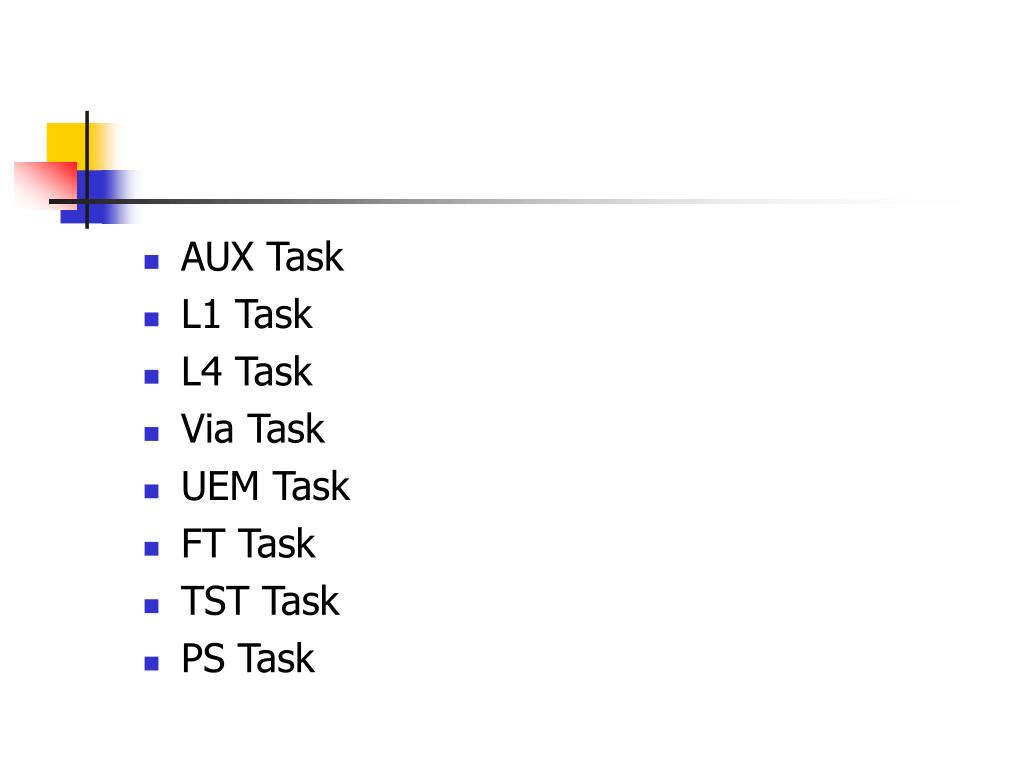 • AUX Task
• L1 Task
• L4 Task
• Via Task
• UEM Task
• FT Task
• TST Task
• PS Task